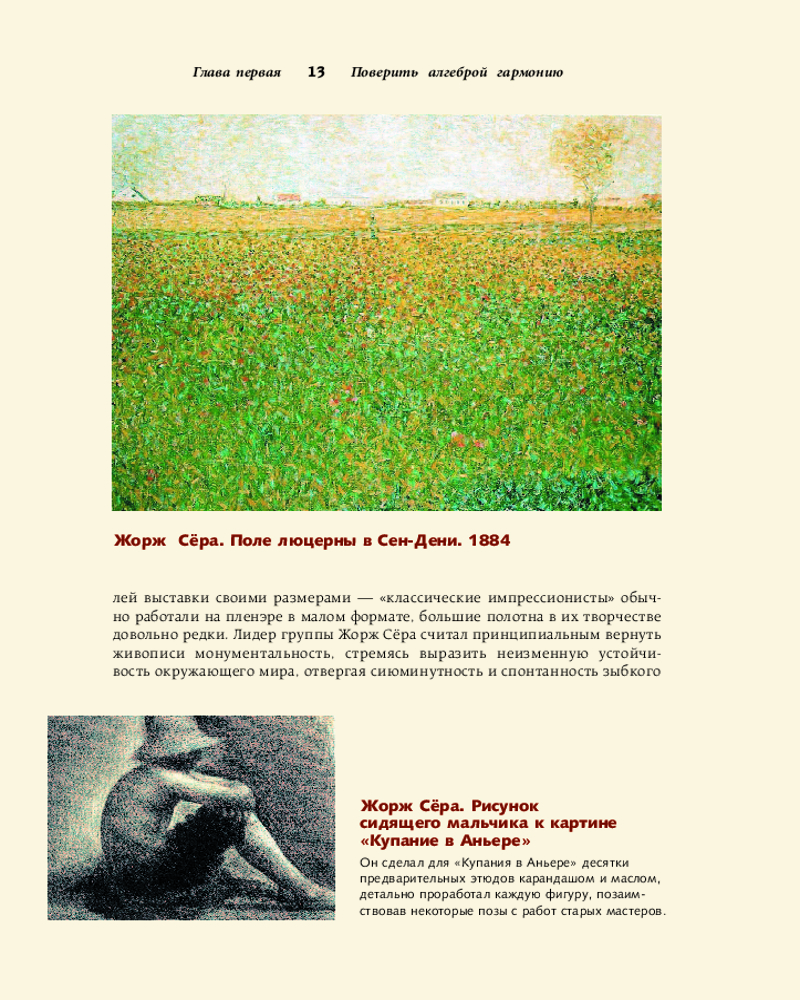 Глава первая 13 Поверить алгеброй гармонию

Жорж Сёра. Поле люцерны в Сен-Дени. 1884

лей выставки своими размерами — «классические импрессионисты» обычно работали на пленэре в малом формате, большие полотна в их творчестве довольно редки. Лидер группы Жорж Сёра считал принципиальным вернуть живописи монументальность, стремясь выразить неизменную устойчивость окружающего мира, отвергая сиюминутность и спонтанность зыбкого

Жорж Сёра. Рисунок сидящего мальчика к картине «Купание в Аньере»

Он сделал для «Купания в Аньере» десятки предварительных этюдов карандашом и маслом, детально проработал каждую фигуру, позаимствовав некоторые позы с работ старых мастеров.